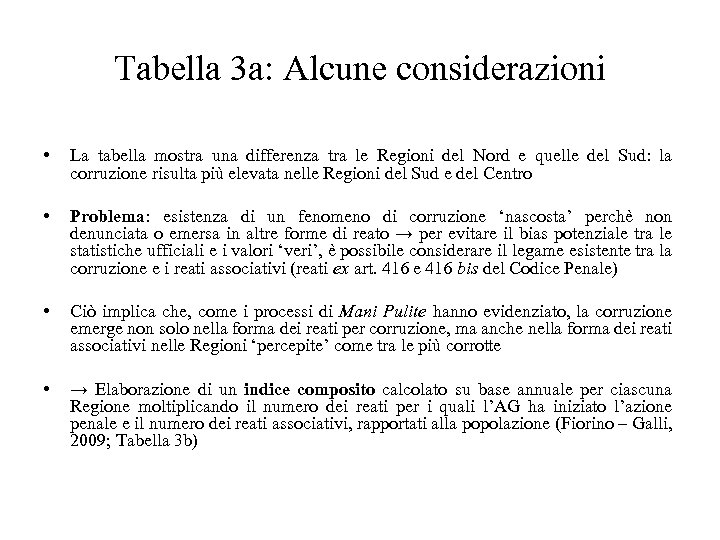 Tabella 3a: Alcune considerazioni

• La tabella mostra una differenza tra le Regioni del Nord e quelle del Sud: la corruzione risulta più elevata nelle Regioni del Sud e del Centro

• Problema: esistenza di un fenomeno di corruzione 'nascosta' perchè non denunciata o emersa in altre forme di reato → per evitare il bias potenziale tra le statistiche ufficiali e i valori 'veri', è possibile considerare il legame esistente tra la corruzione e i reati associativi (reati ex art. 416 e 416 bis del Codice Penale)

• Ciò implica che, come i processi di Mani Pulite hanno evidenziato, la corruzione emerge non solo nella forma dei reati per corruzione, ma anche nella forma dei reati associativi nelle Regioni 'percepite' come tra le più corrotte

• → Elaborazione di un indice composito calcolato su base annuale per ciascuna Regione moltiplicando il numero dei reati per i quali l'AG ha iniziato l'azione penale e il numero dei reati associativi, rapportati alla popolazione (Fiorino – Galli, 2009; Tabella 3b)